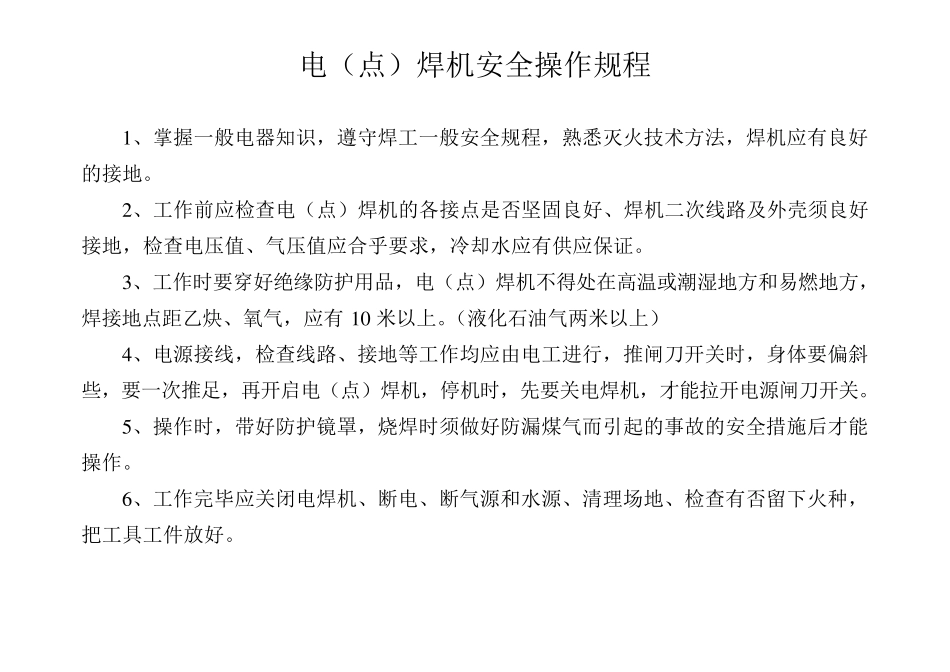 电（点）焊机安全操作规程

1、掌握一般电器知识，遵守焊工一般安全规程，熟悉灭火技术方法，焊机应有良好的接地。

2、工作前应检查电（点）焊机的各接点是否坚固良好、焊机二次线路及外壳须良好接地，检查电压值、气压值应合乎要求，冷却水应有供应保证。

3、工作时要穿好绝缘防护用品，电（点）焊机不得处在高温或潮湿地方和易燃地方，焊接地点距乙炔、氧气，应有 10 米以上。（液化石油气两米以上）

4、电源接线，检查线路、接地等工作均应由电工进行，推闸刀开关时，身体要偏斜些，要一次推足，再开启电（点）焊机，停机时，先要关电焊机，才能拉开电源闸刀开关。

5、操作时，带好防护镜罩，烧焊时须做好防漏煤气而引起的事故的安全措施后才能操作。

6、工作完毕应关闭电焊机、断电、断气源和水源、清理场地、检查有否留下火种，把工具工件放好。